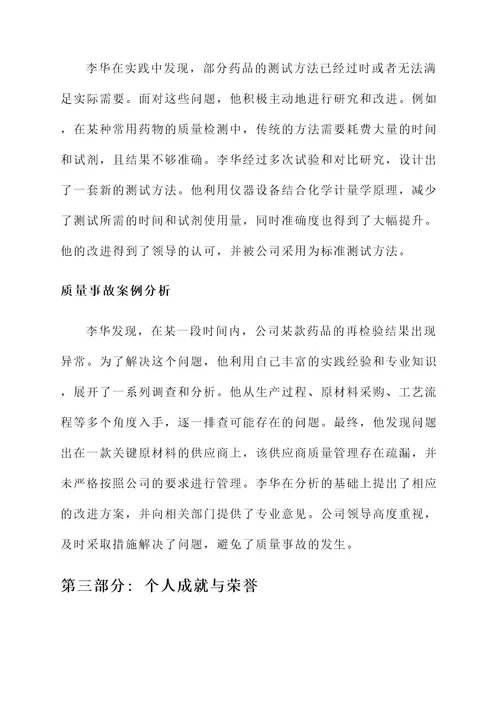 李华在实践中发现，部分药品的测试方法已经过时或者无法满足实际需要。面对这些问题，他积极主动地进行研究和改进。例如，在某种常用药物的质量检测中，传统的方法需要耗费大量的时间和试剂，且结果不够准确。李华经过多次试验和对比研究，设计出了一套新的测试方法。他利用仪器设备结合化学计量学原理，减少了测试所需的时间和试剂使用量，同时准确度也得到了大幅提升。他的改进得到了领导的认可，并被公司采用为标准测试方法。

质量事故案例分析

李华发现，在某一段时间内，公司某款药品的再检验结果出现异常。为了解决这个问题，他利用自己丰富的实践经验和专业知识，展开了一系列调查和分析。他从生产过程、原材料采购、工艺流程等多个角度入手，逐一排查可能存在的问题。最终，他发现问题出在一款关键原材料的供应商上，该供应商质量管理存在疏漏，并未严格按照公司的要求进行管理。李华在分析的基础上提出了相应的改进方案，并向相关部门提供了专业意见。公司领导高度重视，及时采取措施解决了问题，避免了质量事故的发生。

第三部分：个人成就与荣誉